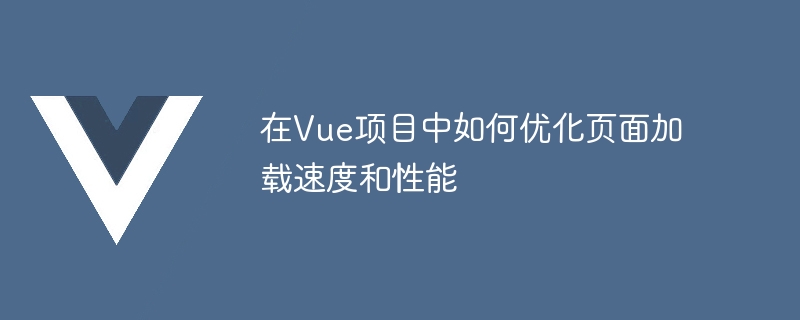 在Vue项目中如何优化页面加载速度和性能